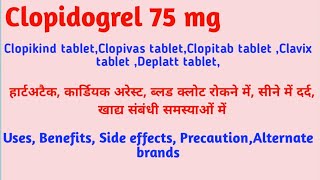 Clopidogrel 75 mg

Clopikind tablet,Clopivas tablet,Clopitab tablet ,Clavix tablet ,Deplatt tablet,

हार्टअटैक, कार्डियक अरेस्ट, ब्लड क्लोट रोकने में, सीने में दर्द, खाद्य संबंधी समस्याओं में

Uses, Benefits, Side effects, Precaution,Alternate brands